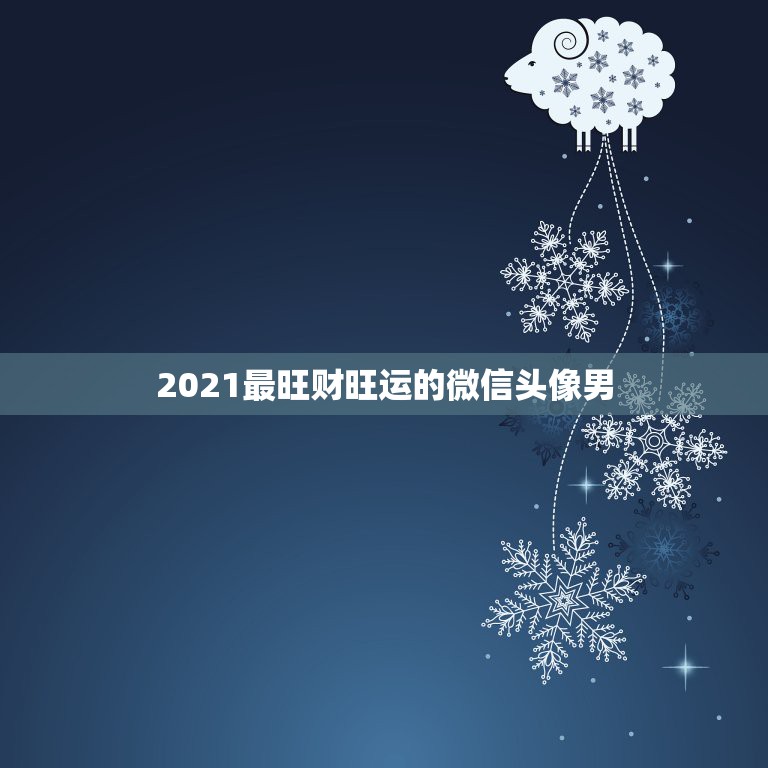 2021最旺财旺运的微信头像男